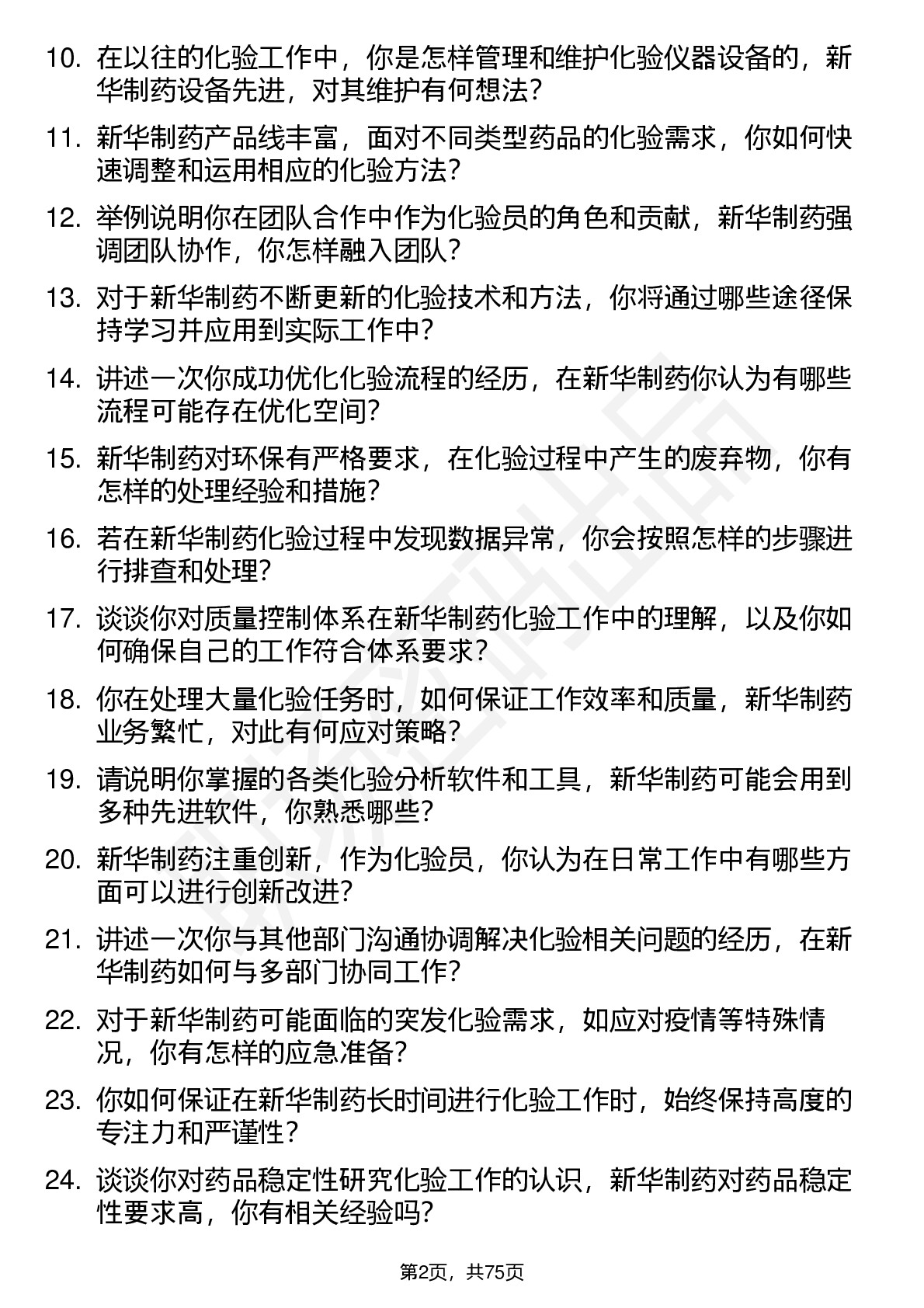 10. 在以往的化验工作中，你是怎样管理和维护化验仪器设备的，新华制药设备先进，对其维护有何想法?

11. 新华制药产品线丰富，面对不同类型药品的化验需求，你如何快速调整和运用相应的化验方法?

12. 举例说明你在团队合作中作为化验员的角色和贡献，新华制药强调团队协作，你怎样融入团队?

13. 对于新华制药不断更新的化验技术和方法，你将通过哪些途径保持学习并应用到实际工作中?

14. 讲述一次你成功优化化验流程的经历，在新华制药你认为有哪些流程可能存在优化空间?

15. 新华制药对环保有严格要求，在化验过程中产生的废弃物，你有怎样的处理经验和措施?

16. 若在新华制药化验过程中发现数据异常，你会按照怎样的步骤进行排查和处理?

17. 谈谈你对质量控制体系在新华制药化验工作中的理解，以及你如何确保自己的工作符合体系要求?

18. 你在处理大量化验任务时，如何保证工作效率和质量，新华制药业务繁忙，对此有何应对策略?

19. 请说明你掌握的各类化验分析软件和工具，新华制药可能会用到多种先进软件，你熟悉哪些?

20. 新华制药注重创新，作为化验员，你认为在日常工作中有哪些方面可以进行创新改进?

21. 讲述一次你与其他部门沟通协调解决化验相关问题的经历，在新华制药如何与多部门协同工作?

22. 对于新华制药可能面临的突发化验需求，如应对疫情等特殊情况，你有怎样的应急准备?

23. 你如何保证在新华制药长时间进行化验工作时，始终保持高度的专注力和严谨性?

24. 谈谈你对药品稳定性研究化验工作的认识，新华制药对药品稳定性要求高，你有相关经验吗?

第2页，共75页